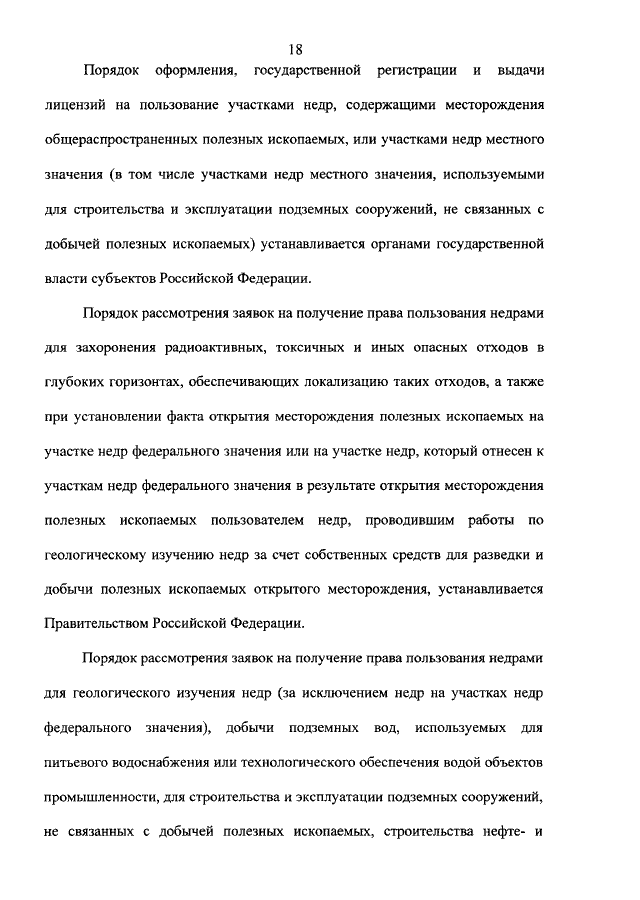 18

Порядок оформления, государственной регистрации и выдачи лицензий на пользование участками недр, содержащими месторождения общераспространенных полезных ископаемых, или участками недр местного значения (в том числе участками недр местного значения, используемыми для строительства и эксплуатации подземных сооружений, не связанных с добычей полезных ископаемых) устанавливается органами государственной власти субъектов Российской Федерации.

Порядок рассмотрения заявок на получение права пользования недрами для захоронения радиоактивных, токсичных и иных опасных отходов в глубоких горизонтах, обеспечивающих локализацию таких отходов, а также при установлении факта открытия месторождения полезных ископаемых на участке недр федерального значения или на участке недр, который отнесен к участкам недр федерального значения в результате открытия месторождения полезных ископаемых пользователем недр, проводившим работы по геологическому изучению недр за счет собственных средств для разведки и добычи полезных ископаемых открытого месторождения, устанавливается Правительством Российской Федерации.

Порядок рассмотрения заявок на получение права пользования недрами для геологического изучения недр (за исключением недр на участках недр федерального значения), добычи подземных вод, используемых для питьевого водоснабжения или технологического обеспечения водой объектов промышленности, для строительства и эксплуатации подземных сооружений, не связанных с добычей полезных ископаемых, строительства нефте- и